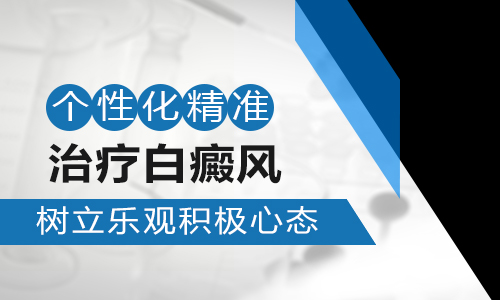 个性化精准
治疗白癜风
树立乐观积极心态